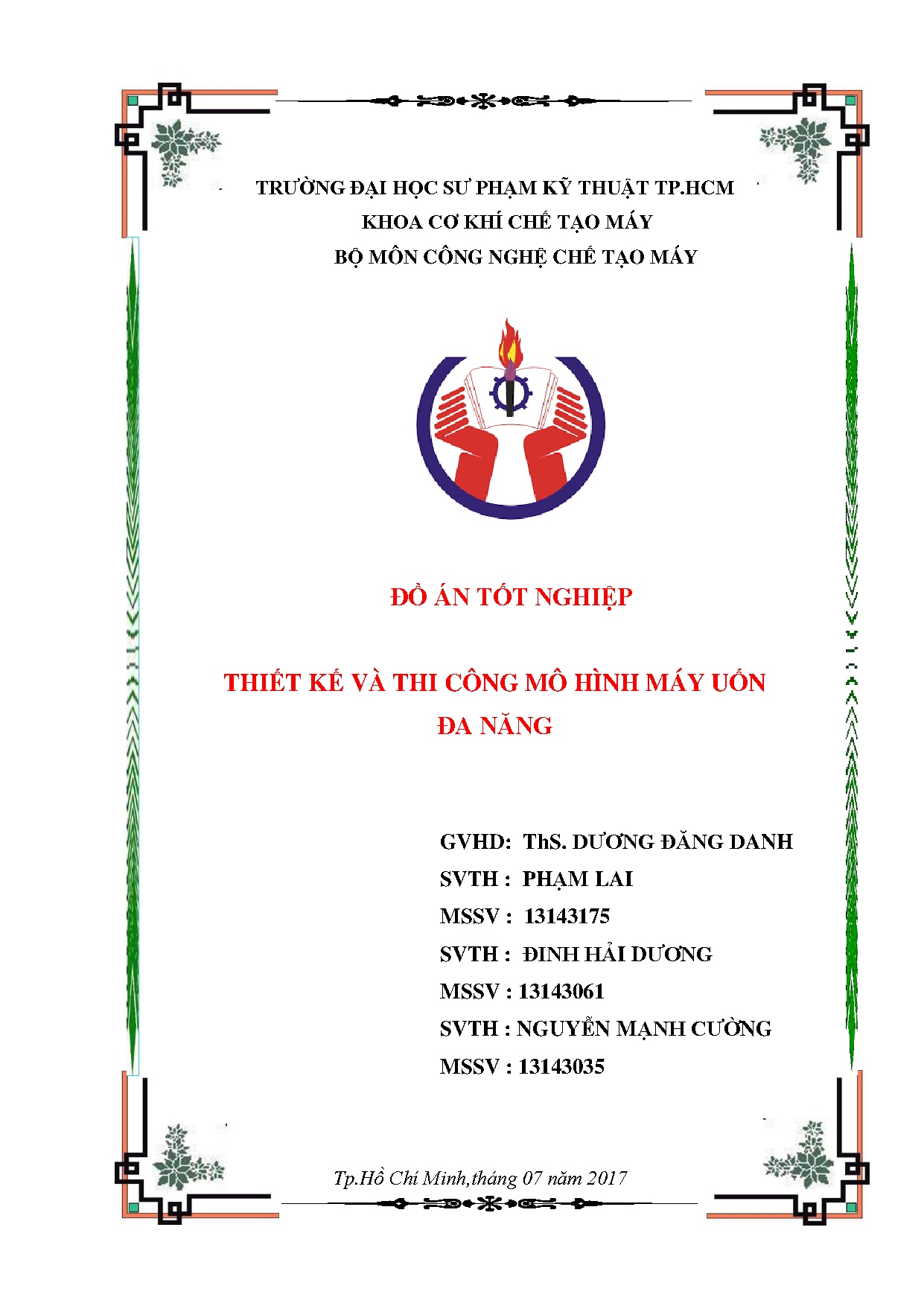 TRƯỜNG ĐẠI HỌC SƯ PHẠM KỸ THUẬT TP.HCM
KHOA CƠ KHÍ CHẾ TẠO MÁY
BỘ MÔN CÔNG NGHỆ CHẾ TẠO MÁY

ĐỒ ÁN TỐT NGHIỆP

THIẾT KẾ VÀ THI CÔNG MÔ HÌNH MÁY UỐN ĐA NĂNG

GVHD: ThS. DƯƠNG ĐĂNG DANH
SVTH : PHẠM LAI
MSSV : 13143175
SVTH : ĐINH HẢI DƯƠNG
MSSV : 13143061
SVTH : NGUYỄN MẠNH CƯỜNG
MSSV : 13143035

Tp.Hồ Chí Minh,tháng 07 năm 2017